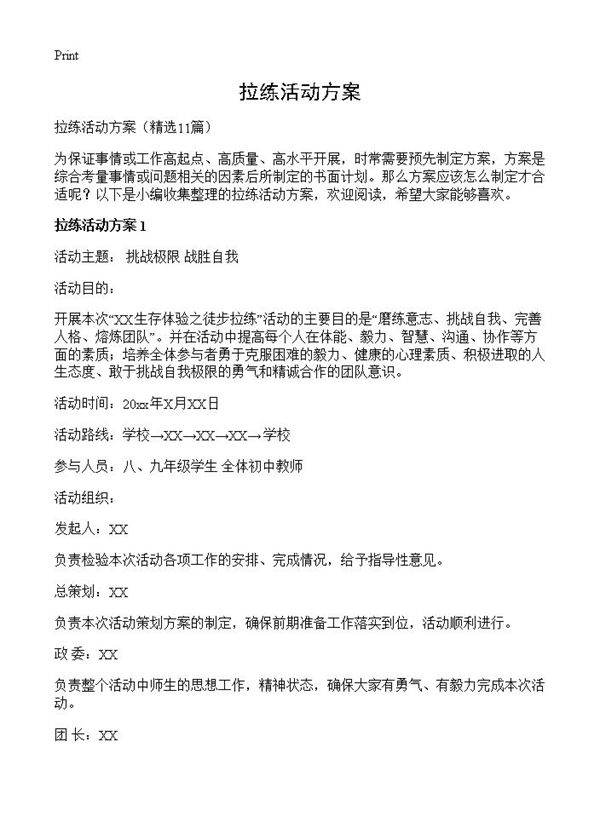 Print

拉练活动方案

拉练活动方案（精选11篇）

为保证事情或工作高起点、高质量、高水平开展，时常需要预先制定方案，方案是综合考量事情或问题相关的因素后所制定的书面计划。那么方案应该怎么制定才合适呢？以下是小编收集整理的拉练活动方案，欢迎阅读，希望大家能够喜欢。

拉练活动方案1

活动主题： 挑战极限 战胜自我

活动目的：

开展本次“XX生存体验之徒步拉练”活动的主要目的是“磨练意志、挑战自我、完善人格、熔炼团队”。并在活动中提高每个人在体能、毅力、智慧、沟通、协作等方面的素质；培养全体参与者勇于克服困难的毅力、健康的心理素质、积极进取的人生态度、敢于挑战自我极限的勇气和精诚合作的团队意识。

活动时间：20xx年X月XX日

活动路线：学校→XX→XX→XX→学校

参与人员：八、九年级学生 全体初中教师

活动组织：

发起人：XX

负责检验本次活动各项工作的安排、完成情况，给予指导性意见。

总策划：XX

负责本次活动策划方案的制定，确保前期准备工作落实到位，活动顺利进行。

政委：XX

负责整个活动中师生的思想工作，精神状态，确保大家有勇气、有毅力完成本次活动。

团长：XX